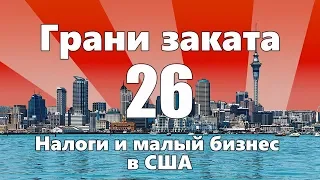 Грани заката

26

Налоги и малый бизнес в США